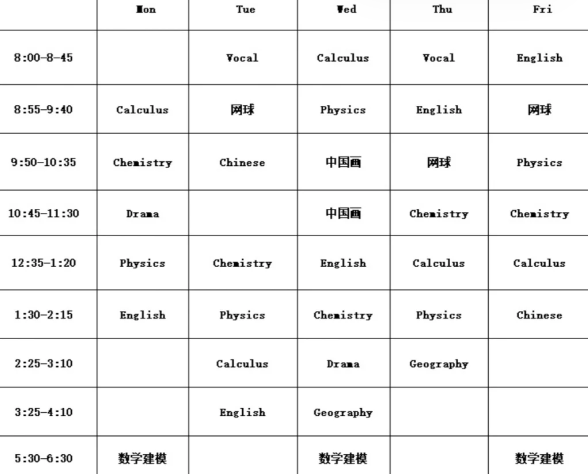 | | Mon | Tue | Wed | Thu | Fri |
|---|---|---|---|---|---|
| 8:00-8-45 | | Vocal | Calculus | Vocal | English |
| 8:55-9:40 | Calculus | 网球 | Physics | English | 网球 |
| 9:50-10:35 | Chemistry | Chinese | 中国画 | 网球 | Physics |
| 10:45-11:30 | Drama | | 中国画 | Chemistry | Chemistry |
| 12:35-1:20 | Physics | Chemistry | English | Calculus | Calculus |
| 1:30-2:15 | English | Physics | Chemistry | Physics | Chinese |
| 2:25-3:10 | | Calculus | Drama | Geography | |
| 3:25-4:10 | | English | Geography | | |
| 5:30-6:30 | 数学建模 | | 数学建模 | | 数学建模 |